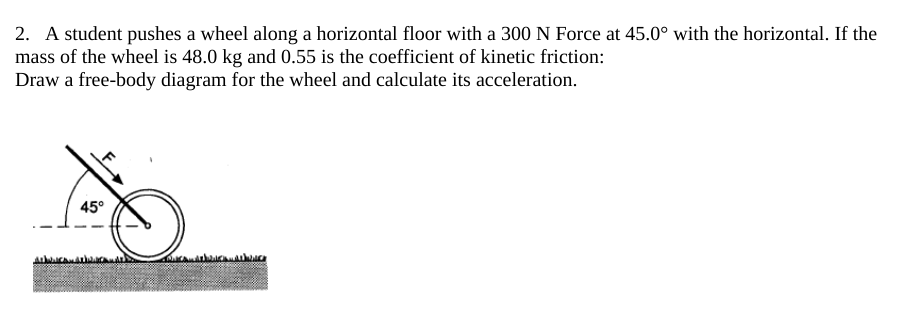 2. A student pushes a wheel along a horizontal floor with a 300 N Force at 45.0° with the horizontal. If the mass of the wheel is 48.0 kg and 0.55 is the coefficient of kinetic friction:
Draw a free-body diagram for the wheel and calculate its acceleration.

F

45°